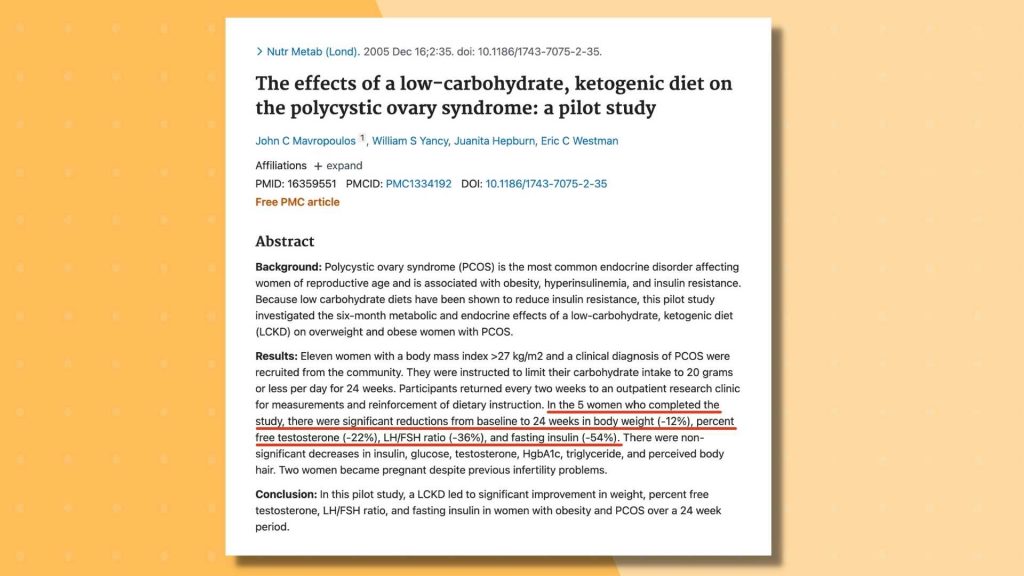 > Nutr Metab (Lond). 2005 Dec 16;2:35. doi: 10.1186/1743-7075-2-35.

The effects of a low-carbohydrate, ketogenic diet on the polycystic ovary syndrome: a pilot study

John C Mavropoulos $^1$, William S Yancy, Juanita Hepburn, Eric C Westman

Affiliations + expand

PMID: 16359551 PMCID: PMC1334192 DOI: 10.1186/1743-7075-2-35

Free PMC article

Abstract

Background: Polycystic ovary syndrome (PCOS) is the most common endocrine disorder affecting women of reproductive age and is associated with obesity, hyperinsulinemia, and insulin resistance. Because low carbohydrate diets have been shown to reduce insulin resistance, this pilot study investigated the six-month metabolic and endocrine effects of a low-carbohydrate, ketogenic diet (LCKD) on overweight and obese women with PCOS.

Results: Eleven women with a body mass index >27 kg/m2 and a clinical diagnosis of PCOS were recruited from the community. They were instructed to limit their carbohydrate intake to 20 grams or less per day for 24 weeks. Participants returned every two weeks to an outpatient research clinic for measurements and reinforcement of dietary instruction. In the 5 women who completed the study, there were significant reductions from baseline to 24 weeks in body weight (-12%), percent free testosterone (-22%), LH/FSH ratio (-36%), and fasting insulin (-54%). There were non-significant decreases in insulin, glucose, testosterone, HgbA1c, triglyceride, and perceived body hair. Two women became pregnant despite previous infertility problems.

Conclusion: In this pilot study, a LCKD led to significant improvement in weight, percent free testosterone, LH/FSH ratio, and fasting insulin in women with obesity and PCOS over a 24 week period.